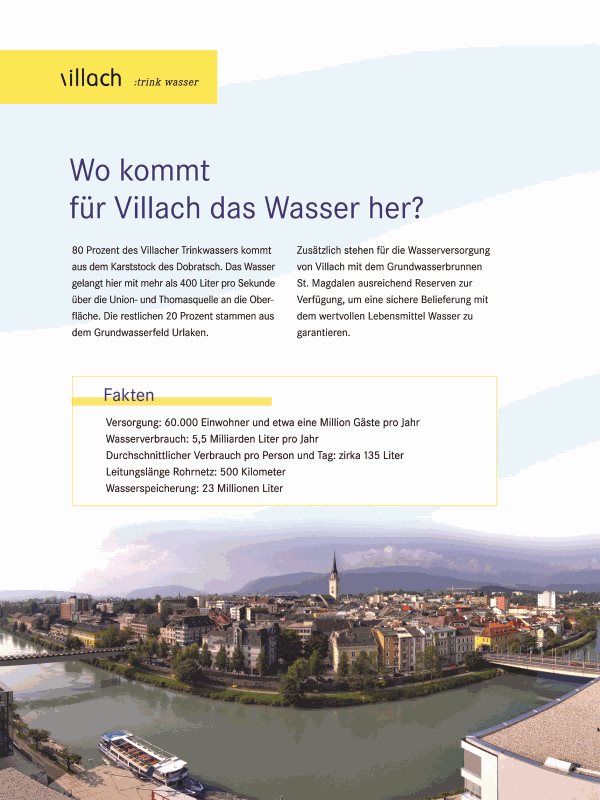 villach :trink wasser

Wo kommt
für Villach das Wasser her?

80 Prozent des Villacher Trinkwassers kommt aus dem Karststock des Dobratsch. Das Wasser gelangt hier mit mehr als 400 Liter pro Sekunde über die Union- und Thomasquelle an die Oberfläche. Die restlichen 20 Prozent stammen aus dem Grundwasserfeld Urlaken.

Zusätzlich stehen für die Wasserversorgung von Villach mit dem Grundwasserbrunnen St. Magdalen ausreichend Reserven zur Verfügung, um eine sichere Belieferung mit dem wertvollen Lebensmittel Wasser zu garantieren.

Fakten

Versorgung: 60.000 Einwohner und etwa eine Million Gäste pro Jahr
Wasserverbrauch: 5,5 Milliarden Liter pro Jahr
Durchschnittlicher Verbrauch pro Person und Tag: zirka 135 Liter
Leitungslänge Rohrnetz: 500 Kilometer
Wasserspeicherung: 23 Millionen Liter